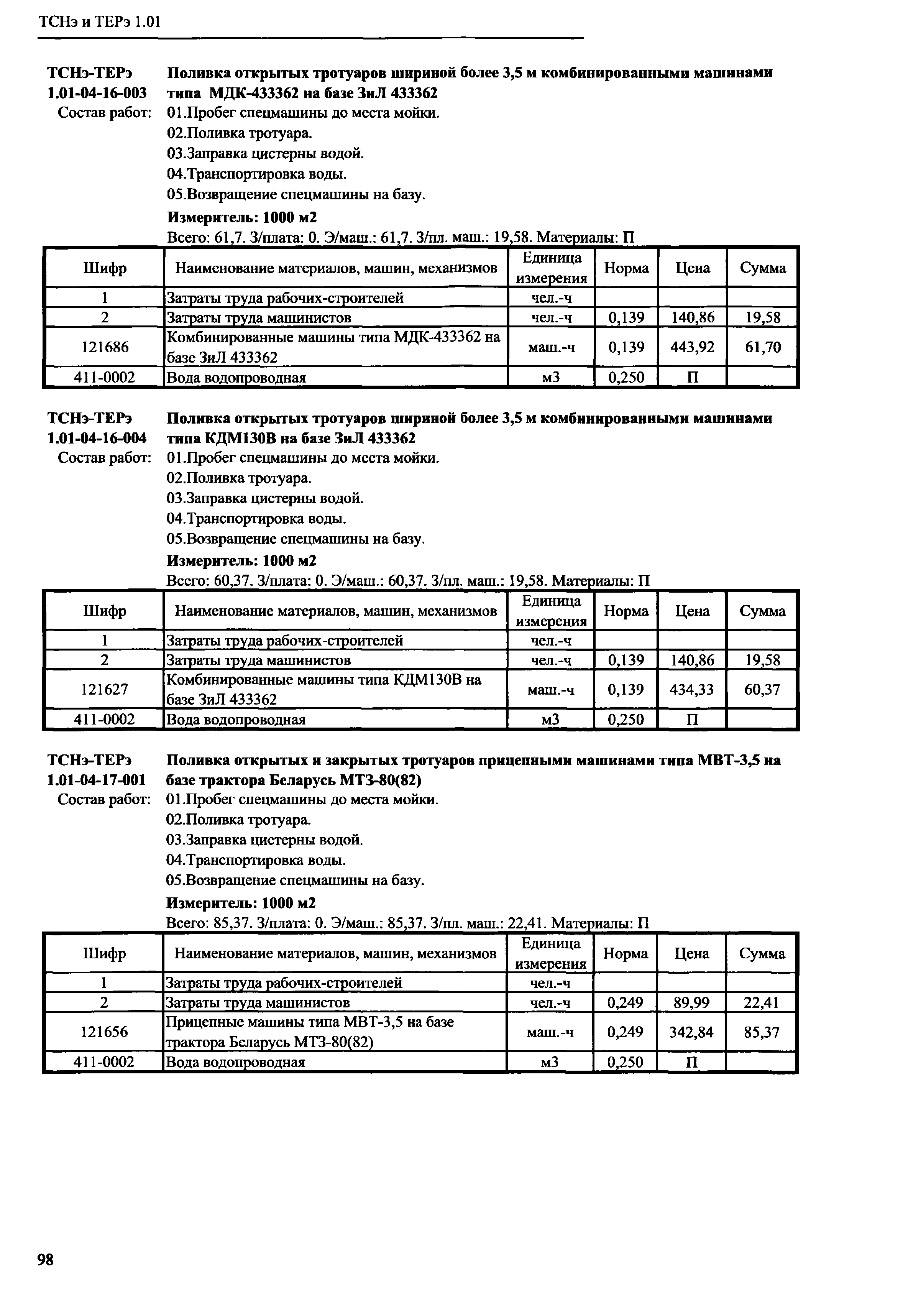 ТСНэ и ТЕРэ 1.01

ТСНэ-ТЕРэ 1.01-04-16-003 Поливка открытых тротуаров шириной более 3,5 м комбинированными машинами типа МДК-433362 на базе ЗиЛ 433362

Состав работ: 01.Пробег спецмашины до места мойки.
02.Поливка тротуара.
03.Заправка цистерны водой.
04.Транспортировка воды.
05.Возвращение спецмашины на базу.

Измеритель: 1000 м2

Всего: 61,7. З/плата: 0. Э/маш.: 61,7. З/пл. маш.: 19,58. Материалы: П

| Шифр | Наименование материалов, машин, механизмов | Единица измерения | Норма | Цена | Сумма |
|---|---|---|---|---|---|
| 1 | Затраты труда рабочих-строителей | чел.-ч | | | |
| 2 | Затраты труда машинистов | чел.-ч | 0,139 | 140,86 | 19,58 |
| 121686 | Комбинированные машины типа МДК-433362 на базе ЗиЛ 433362 | маш.-ч | 0,139 | 443,92 | 61,70 |
| 411-0002 | Вода водопроводная | м3 | 0,250 | П | |

ТСНэ-ТЕРэ 1.01-04-16-004 Поливка открытых тротуаров шириной более 3,5 м комбинированными машинами типа КДМ130В на базе ЗиЛ 433362

Состав работ: 01.Пробег спецмашины до места мойки.
02.Поливка тротуара.
03.Заправка цистерны водой.
04.Транспортировка воды.
05.Возвращение спецмашины на базу.

Измеритель: 1000 м2

Всего: 60,37. З/плата: 0. Э/маш.: 60,37. З/пл. маш.: 19,58. Материалы: П

| Шифр | Наименование материалов, машин, механизмов | Единица измерения | Норма | Цена | Сумма |
|---|---|---|---|---|---|
| 1 | Затраты труда рабочих-строителей | чел.-ч | | | |
| 2 | Затраты труда машинистов | чел.-ч | 0,139 | 140,86 | 19,58 |
| 121627 | Комбинированные машины типа КДМ130В на базе ЗиЛ 433362 | маш.-ч | 0,139 | 434,33 | 60,37 |
| 411-0002 | Вода водопроводная | м3 | 0,250 | П | |

ТСНэ-ТЕРэ 1.01-04-17-001 Поливка открытых и закрытых тротуаров прицепными машинами типа МВТ-3,5 на базе трактора Беларусь МТЗ-80(82)

Состав работ: 01.Пробег спецмашины до места мойки.
02.Поливка тротуара.
03.Заправка цистерны водой.
04.Транспортировка воды.
05.Возвращение спецмашины на базу.

Измеритель: 1000 м2

Всего: 85,37. З/плата: 0. Э/маш.: 85,37. З/пл. маш.: 22,41. Материалы: П

| Шифр | Наименование материалов, машин, механизмов | Единица измерения | Норма | Цена | Сумма |
|---|---|---|---|---|---|
| 1 | Затраты труда рабочих-строителей | чел.-ч | | | |
| 2 | Затраты труда машинистов | чел.-ч | 0,249 | 89,99 | 22,41 |
| 121656 | Прицепные машины типа МВТ-3,5 на базе трактора Беларусь МТЗ-80(82) | маш.-ч | 0,249 | 342,84 | 85,37 |
| 411-0002 | Вода водопроводная | м3 | 0,250 | П | |

98